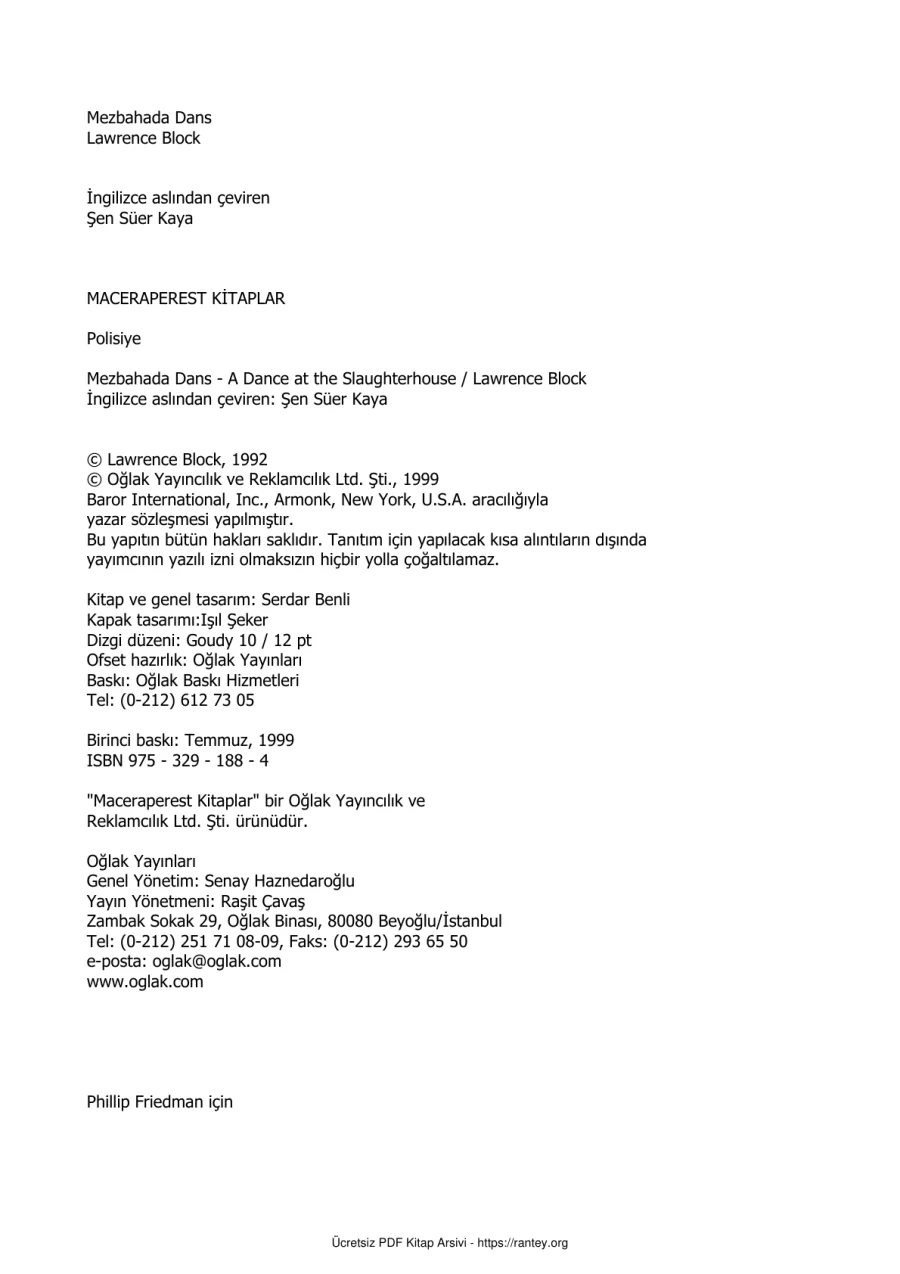 Mezbahada Dans
Lawrence Block

İngilizce aslından çeviren
Şen Süer Kaya

MACERAPEREST KİTAPLAR

Polisiye

Mezbahada Dans - A Dance at the Slaughterhouse / Lawrence Block
İngilizce aslından çeviren: Şen Süer Kaya

© Lawrence Block, 1992
© Oğlak Yayıncılık ve Reklamcılık Ltd. Şti., 1999
Baror International, Inc., Armonk, New York, U.S.A. aracılığıyla yazar sözleşmesi yapılmıştır.
Bu yapıtın bütün hakları saklıdır. Tanıtım için yapılacak kısa alıntıların dışında yayımcının yazılı izni olmaksızın hiçbir yolla çoğaltılamaz.

Kitap ve genel tasarım: Serdar Benli
Kapak tasarımı:Işıl Şeker
Dizgi düzeni: Goudy 10 / 12 pt
Ofset hazırlık: Oğlak Yayınları
Baskı: Oğlak Baskı Hizmetleri
Tel: (0-212) 612 73 05

Birinci baskı: Temmuz, 1999
ISBN 975 - 329 - 188 - 4

"Maceraperest Kitaplar" bir Oğlak Yayıncılık ve Reklamcılık Ltd. Şti. ürünüdür.

Oğlak Yayınları
Genel Yönetim: Senay Haznedaroğlu
Yayın Yönetmeni: Raşit Çavaş
Zambak Sokak 29, Oğlak Binası, 80080 Beyoğlu/İstanbul
Tel: (0-212) 251 71 08-09, Faks: (0-212) 293 65 50
e-posta: oglak@oglak.com
www.oglak.com

Phillip Friedman için

Ücretsiz PDF Kitap Arsivi - https://rantey.org